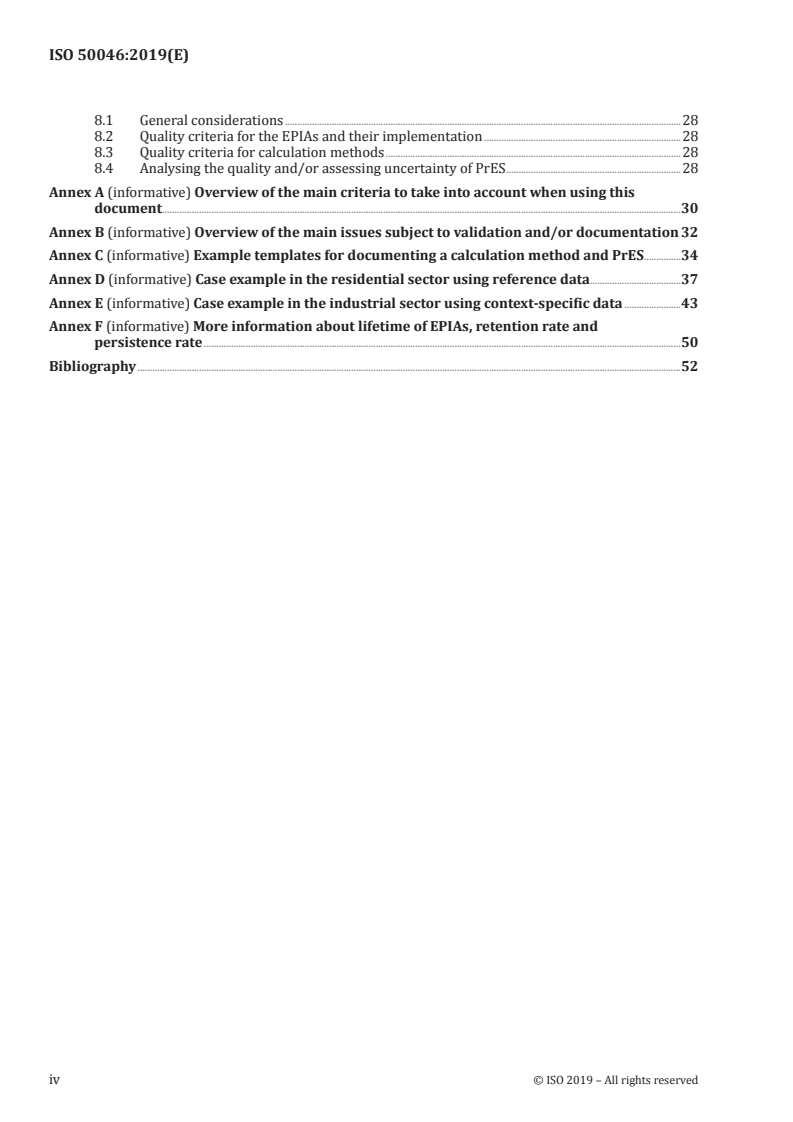 ISO 50046:2019(E)

8.1 General considerations 28
8.2 Quality criteria for the EPIAs and their implementation 28
8.3 Quality criteria for calculation methods 28
8.4 Analysing the quality and/or assessing uncertainty of PrES 28

Annex A (informative) Overview of the main criteria to take into account when using this document 30

Annex B (informative) Overview of the main issues subject to validation and/or documentation 32

Annex C (informative) Example templates for documenting a calculation method and PrES 34

Annex D (informative) Case example in the residential sector using reference data 37

Annex E (informative) Case example in the industrial sector using context-specific data 43

Annex F (informative) More information about lifetime of EPIAs, retention rate and persistence rate 50

Bibliography 52

iv © ISO 2019 – All rights reserved